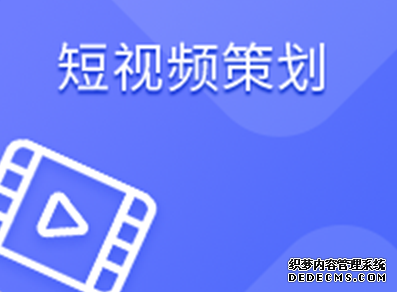 短视频策划

织梦内容管理系统
DEDECMS.COM